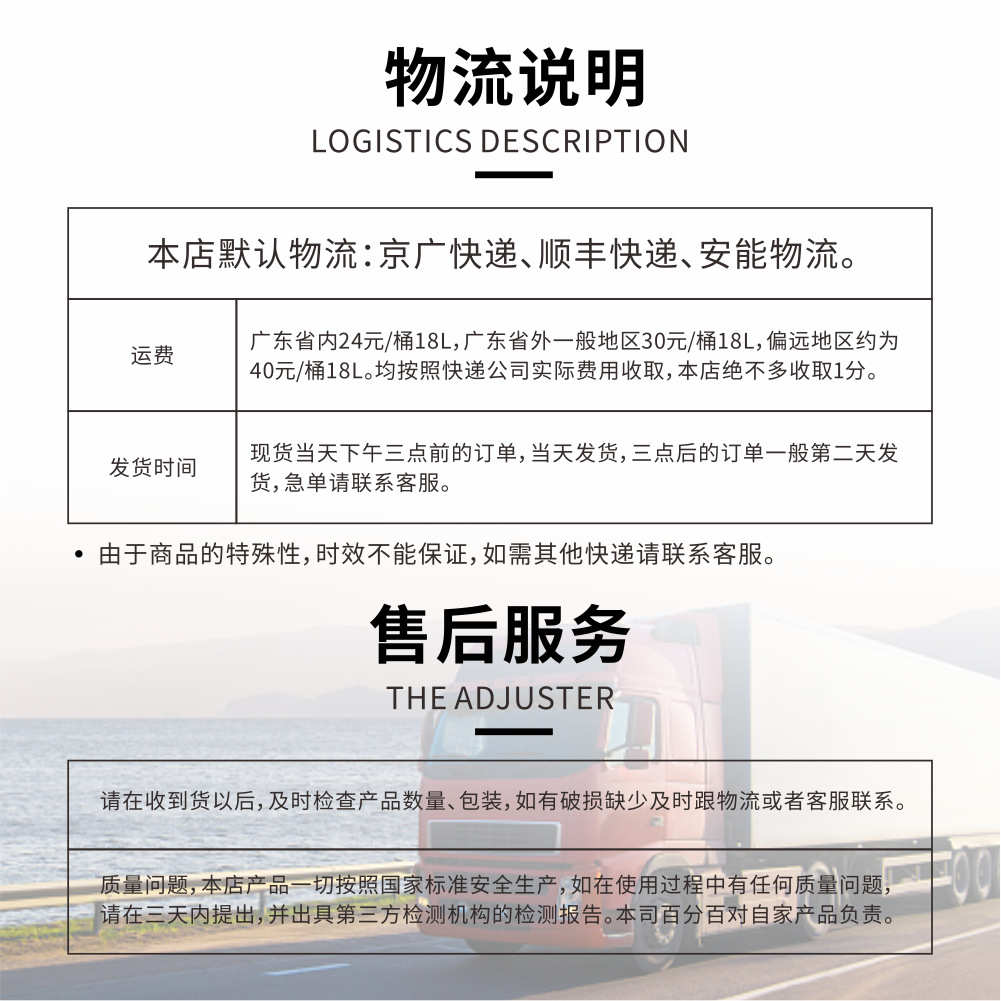 物流说明
LOGISTICS DESCRIPTION

本店默认物流：京广快递、顺丰快递、安能物流。

| 运费 | 广东省内24元/桶18L，广东省外一般地区30元/桶18L，偏远地区约为40元/桶18L。均按照快递公司实际费用收取，本店绝不多收取1分。 |
|---|---|
| 发货时间 | 现货当天下午三点前的订单，当天发货，三点后的订单一般第二天发货，急单请联系客服。 |

• 由于商品的特殊性，时效不能保证，如需其他快递请联系客服。

售后服务
THE ADJUSTER

请在收到货以后，及时检查产品数量、包装，如有破损缺少及时跟物流或者客服联系。

质量问题，本店产品一切按照国家标准安全生产，如在使用过程中有任何质量问题，请在三天内提出，并出具第三方检测机构的检测报告。本司百分百对自家产品负责。